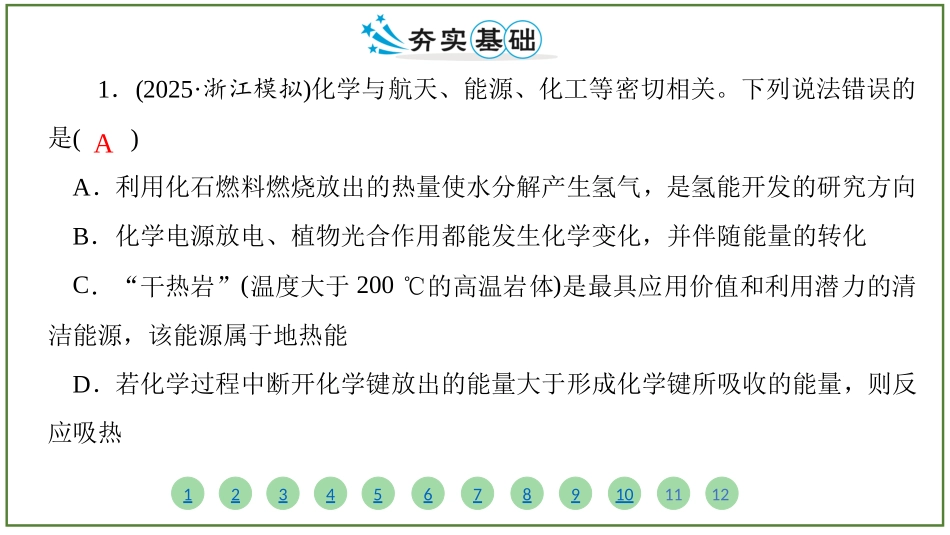 夯实基础

1．(2025·浙江模拟)化学与航天、能源、化工等密切相关。下列说法错误的是( A )

A．利用化石燃料燃烧放出的热量使水分解产生氢气，是氢能开发的研究方向

B．化学电源放电、植物光合作用都能发生化学变化，并伴随能量的转化

C．“干热岩”(温度大于 200 ℃的高温岩体)是最具应用价值和利用潜力的清洁能源，该能源属于地热能

D．若化学过程中断开化学键放出的能量大于形成化学键所吸收的能量，则反应吸热

1 2 3 4 5 6 7 8 9 10 11 12